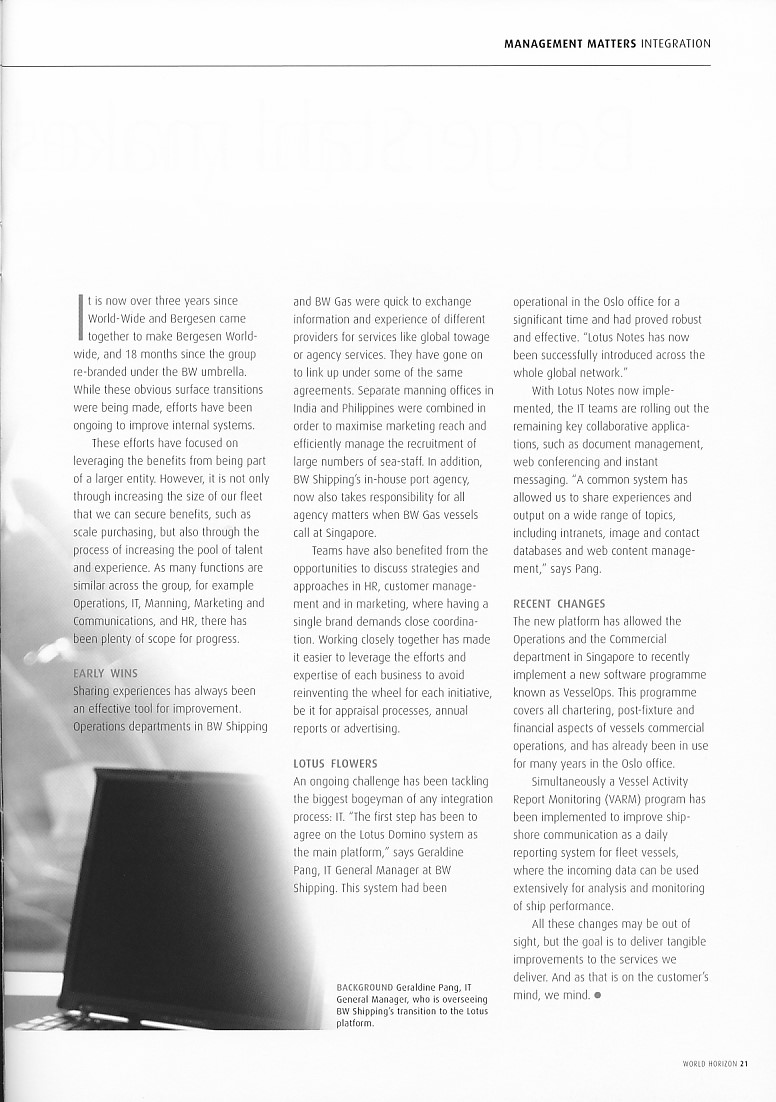 MANAGEMENT MATTERS INTEGRATION

It is now over three years since World-Wide and Bergesen came together to make Bergesen Worldwide, and 18 months since the group re-branded under the BW umbrella. While these obvious surface transitions were being made, efforts have been ongoing to improve internal systems.

These efforts have focused on leveraging the benefits from being part of a larger entity. However, it is not only through increasing the size of our fleet that we can secure benefits, such as scale purchasing, but also through the process of increasing the pool of talent and experience. As many functions are similar across the group, for example Operations, IT, Manning, Marketing and Communications, and HR, there has been plenty of scope for progress.

EARLY WINS

Sharing experiences has always been an effective tool for improvement. Operations departments in BW Shipping and BW Gas were quick to exchange information and experience of different providers for services like global towage or agency services. They have gone on to link up under some of the same agreements. Separate manning offices in India and Philippines were combined in order to maximise marketing reach and efficiently manage the recruitment of large numbers of sea-staff. In addition, BW Shipping's in-house port agency, now also takes responsibility for all agency matters when BW Gas vessels call at Singapore.

Teams have also benefited from the opportunities to discuss strategies and approaches in HR, customer management and in marketing, where having a single brand demands close coordination. Working closely together has made it easier to leverage the efforts and expertise of each business to avoid reinventing the wheel for each initiative, be it for appraisal processes, annual reports or advertising.

LOTUS FLOWERS

An ongoing challenge has been tackling the biggest bogeyman of any integration process: IT. "The first step has been to agree on the Lotus Domino system as the main platform," says Geraldine Pang, IT General Manager at BW Shipping. This system had been operational in the Oslo office for a significant time and had proved robust and effective. "Lotus Notes has now been successfully introduced across the whole global network."

With Lotus Notes now implemented, the IT teams are rolling out the remaining key collaborative applications, such as document management, web conferencing and instant messaging. "A common system has allowed us to share experiences and output on a wide range of topics, including intranets, image and contact databases and web content management," says Pang.

RECENT CHANGES

The new platform has allowed the Operations and the Commercial department in Singapore to recently implement a new software programme known as VesselOps. This programme covers all chartering, post-fixture and financial aspects of vessels commercial operations, and has already been in use for many years in the Oslo office.

Simultaneously a Vessel Activity Report Monitoring (VARM) program has been implemented to improve ship-shore communication as a daily reporting system for fleet vessels, where the incoming data can be used extensively for analysis and monitoring of ship performance.

All these changes may be out of sight, but the goal is to deliver tangible improvements to the services we deliver. And as that is on the customer's mind, we mind. ●

BACKGROUND Geraldine Pang, IT General Manager, who is overseeing BW Shipping's transition to the Lotus platform.

WORLD HORIZON 21